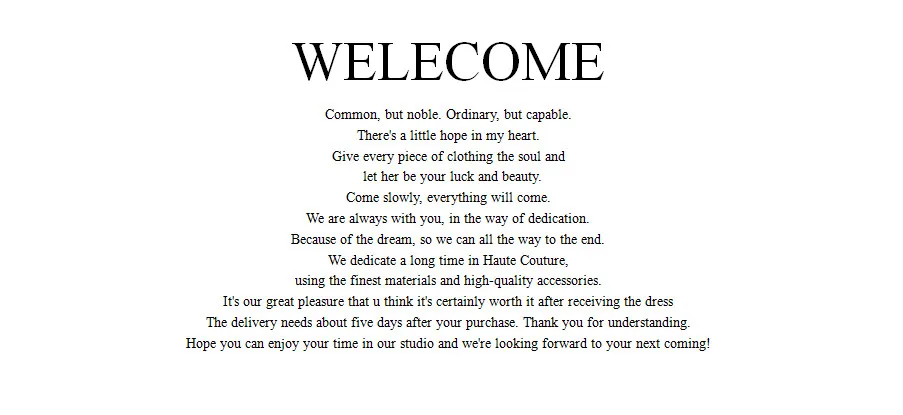 WELECOME

Common, but noble. Ordinary, but capable.
There's a little hope in my heart.
Give every piece of clothing the soul and
let her be your luck and beauty.
Come slowly, everything will come.
We are always with you, in the way of dedication.
Because of the dream, so we can all the way to the end.
We dedicate a long time in Haute Couture,
using the finest materials and high-quality accessories.
It's our great pleasure that u think it's certainly worth it after receiving the dress
The delivery needs about five days after your purchase. Thank you for understanding.
Hope you can enjoy your time in our studio and we're looking forward to your next coming!